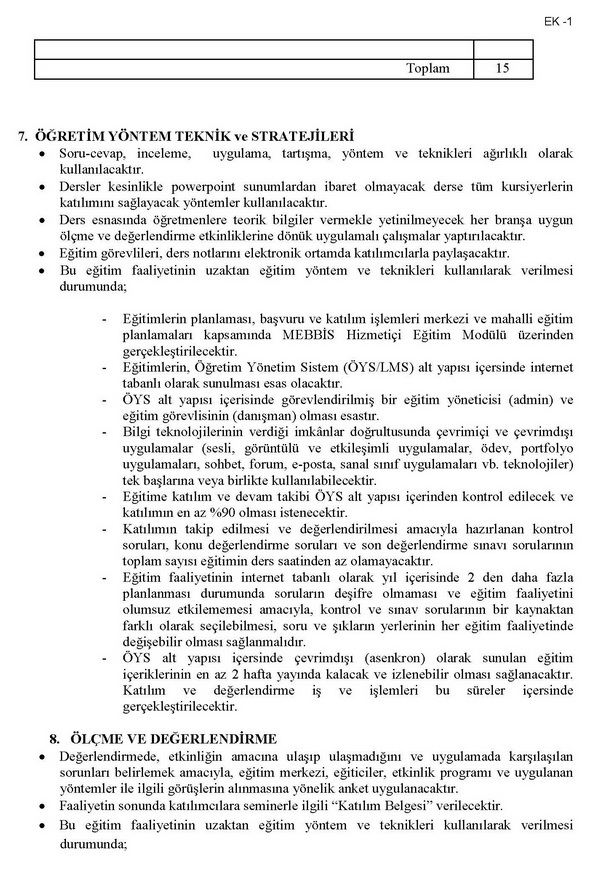 EK -1

| | |
|---|---|
| Toplam | 15 |

7. ÖĞRETİM YÖNTEM TEKNİK ve STRATEJİLERİ
• Soru-cevap, inceleme, uygulama, tartışma, yöntem ve teknikleri ağırlıklı olarak kullanılacaktır.
• Dersler kesinlikle powerpoint sunumlardan ibaret olmayacak derse tüm kursiyerlerin katılımını sağlayacak yöntemler kullanılacaktır.
• Ders esnasında öğretmenlere teorik bilgiler vermekle yetinilmeyecek her branşa uygun ölçme ve değerlendirme etkinliklerine dönük uygulamalı çalışmalar yaptırılacaktır.
• Eğitim görevlileri, ders notlarını elektronik ortamda katılımcılarla paylaşacaktır.
• Bu eğitim faaliyetinin uzaktan eğitim yöntem ve teknikleri kullanılarak verilmesi durumunda;

- Eğitimlerin planlaması, başvuru ve katılım işlemleri merkezi ve mahalli eğitim planlamaları kapsamında MEBBİS Hizmetiçi Eğitim Modülü üzerinden gerçekleştirilecektir.
- Eğitimlerin, Öğretim Yönetim Sistem (ÖYS/LMS) alt yapısı içersinde internet tabanlı olarak sunulması esas olacaktır.
- ÖYS alt yapısı içerisinde görevlendirilmiş bir eğitim yöneticisi (admin) ve eğitim görevlisinin (danışman) olması esastır.
- Bilgi teknolojilerinin verdiği imkânlar doğrultusunda çevrimiçi ve çevrimdışı uygulamalar (sesli, görüntülü ve etkileşimli uygulamalar, ödev, portfolyo uygulamaları, sohbet, forum, e-posta, sanal sınıf uygulamaları vb. teknolojiler) tek başlarına veya birlikte kullanılabilecektir.
- Eğitime katılım ve devam takibi ÖYS alt yapısı içerinden kontrol edilecek ve katılımın en az %90 olması istenecektir.
- Katılımın takip edilmesi ve değerlendirilmesi amacıyla hazırlanan kontrol soruları, konu değerlendirme soruları ve son değerlendirme sınavı sorularının toplam sayısı eğitimin ders saatinden az olamayacaktır.
- Eğitim faaliyetinin internet tabanlı olarak yıl içerisinde 2 den daha fazla planlanması durumunda soruların deşifre olmaması ve eğitim faaliyetini olumsuz etkilememesi amacıyla, kontrol ve sınav sorularının bir kaynaktan farklı olarak seçilebilmesi, soru ve şıkların yerlerinin her eğitim faaliyetinde değişebilir olması sağlanmalıdır.
- ÖYS alt yapısı içersinde çevrimdışı (asenkron) olarak sunulan eğitim içeriklerinin en az 2 hafta yayında kalacak ve izlenebilir olması sağlanacaktır. Katılım ve değerlendirme iş ve işlemleri bu süreler içersinde gerçekleştirilecektir.

8. ÖLÇME VE DEĞERLENDİRME
• Değerlendirmede, etkinliğin amacına ulaşıp ulaşmadığını ve uygulamada karşılaşılan sorunları belirlemek amacıyla, eğitim merkezi, eğiticiler, etkinlik programı ve uygulanan yöntemler ile ilgili görüşlerin alınmasına yönelik anket uygulanacaktır.
• Faaliyetin sonunda katılımcılara seminerle ilgili "Katılım Belgesi" verilecektir.
• Bu eğitim faaliyetinin uzaktan eğitim yöntem ve teknikleri kullanılarak verilmesi durumunda;